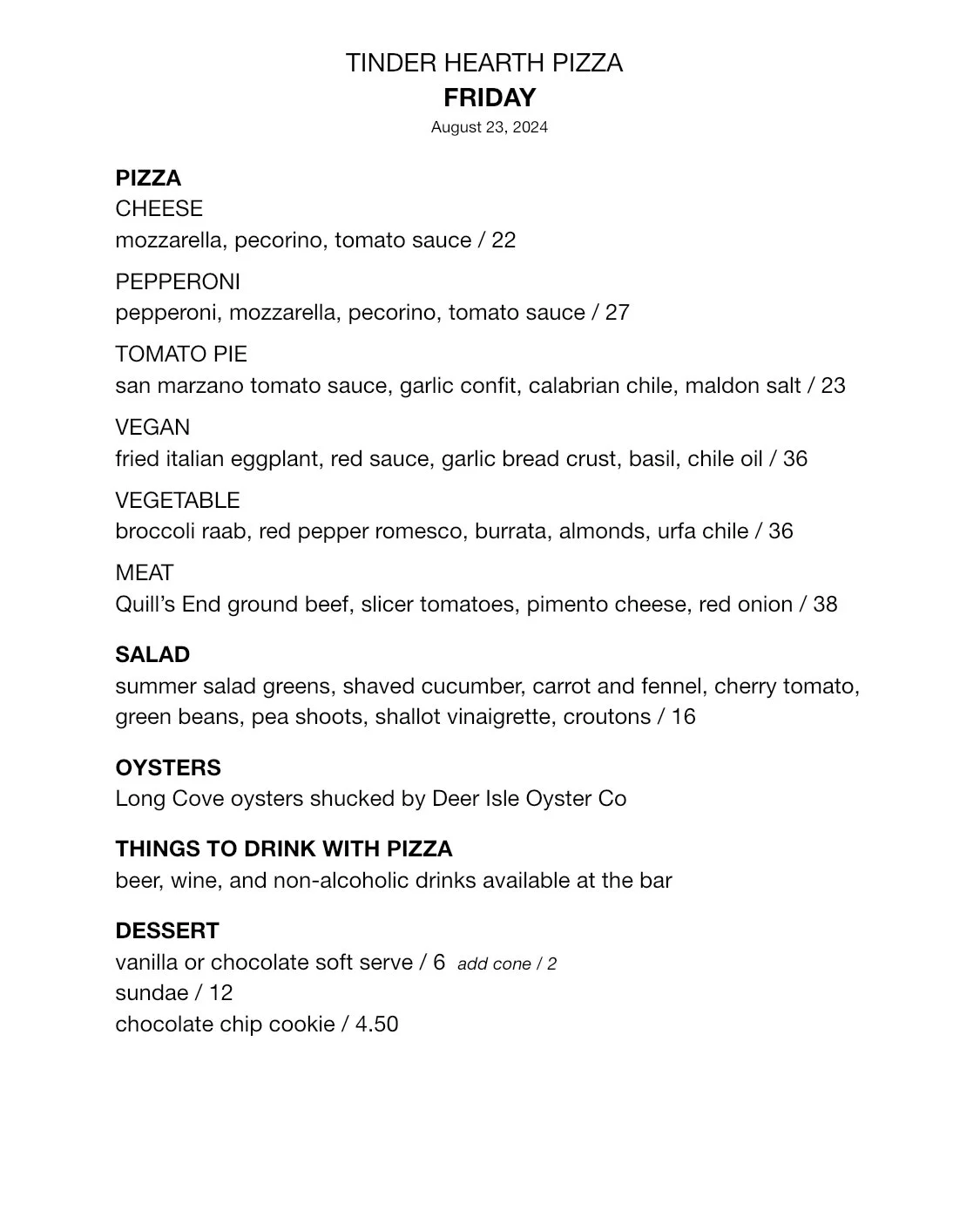 TINDER HEARTH PIZZA
FRIDAY
August 23, 2024

PIZZA
CHEESE
mozzarella, pecorino, tomato sauce / 22

PEPPERONI
pepperoni, mozzarella, pecorino, tomato sauce / 27

TOMATO PIE
san marzano tomato sauce, garlic confit, calabrian chile, maldon salt / 23

VEGAN
fried italian eggplant, red sauce, garlic bread crust, basil, chile oil / 36

VEGETABLE
broccoli raab, red pepper romesco, burrata, almonds, urfa chile / 36

MEAT
Quill's End ground beef, slicer tomatoes, pimento cheese, red onion / 38

SALAD
summer salad greens, shaved cucumber, carrot and fennel, cherry tomato, green beans, pea shoots, shallot vinaigrette, croutons / 16

OYSTERS
Long Cove oysters shucked by Deer Isle Oyster Co

THINGS TO DRINK WITH PIZZA
beer, wine, and non-alcoholic drinks available at the bar

DESSERT
vanilla or chocolate soft serve / 6 add cone / 2
sundae / 12
chocolate chip cookie / 4.50